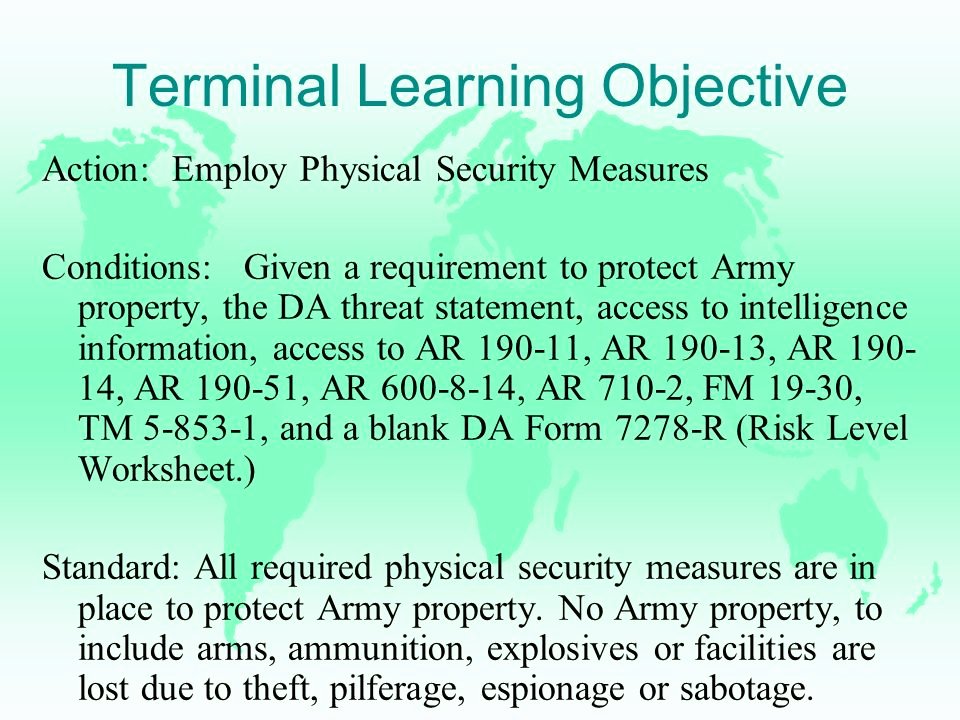 Terminal Learning Objective

Action: Employ Physical Security Measures

Conditions: Given a requirement to protect Army property, the DA threat statement, access to intelligence information, access to AR 190-11, AR 190-13, AR 190-14, AR 190-51, AR 600-8-14, AR 710-2, FM 19-30, TM 5-853-1, and a blank DA Form 7278-R (Risk Level Worksheet.)

Standard: All required physical security measures are in place to protect Army property. No Army property, to include arms, ammunition, explosives or facilities are lost due to theft, pilferage, espionage or sabotage.